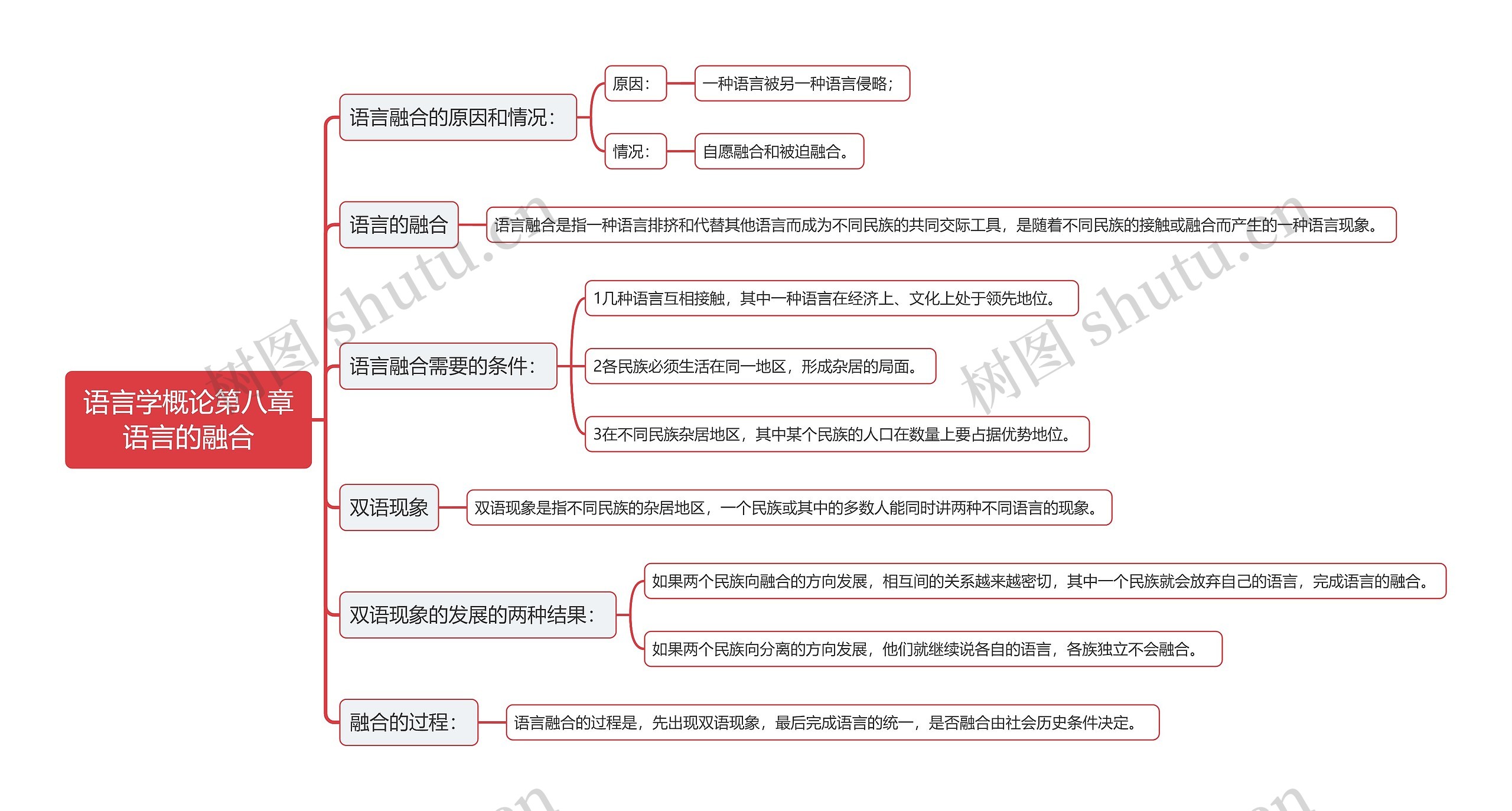 语言学概论第八章
语言的融合

语言融合的原因和情况：

原因：

一种语言被另一种语言侵略；

情况：

自愿融合和被迫融合。

语言的融合

语言融合是指一种语言排挤和代替其他语言而成为不同民族的共同交际工具，是随着不同民族的接触或融合而产生的一种语言现象。

语言融合需要的条件：

1几种语言互相接触，其中一种语言在经济上、文化上处于领先地位。

2各民族必须生活在同一地区，形成杂居的局面。

3在不同民族杂居地区，其中某个民族的人口在数量上要占据优势地位。

双语现象

双语现象是指不同民族的杂居地区，一个民族或其中的多数人能同时讲两种不同语言的现象。

双语现象的发展的两种结果：

如果两个民族向融合的方向发展，相互间的关系越来越密切，其中一个民族就会放弃自己的语言，完成语言的融合。

如果两个民族向分离的方向发展，他们就继续说各自的语言，各族独立不会融合。

融合的过程：

语言融合的过程是，先出现双语现象，最后完成语言的统一，是否融合由社会历史条件决定。

树图 shutu.cn

树图 shutu.cn